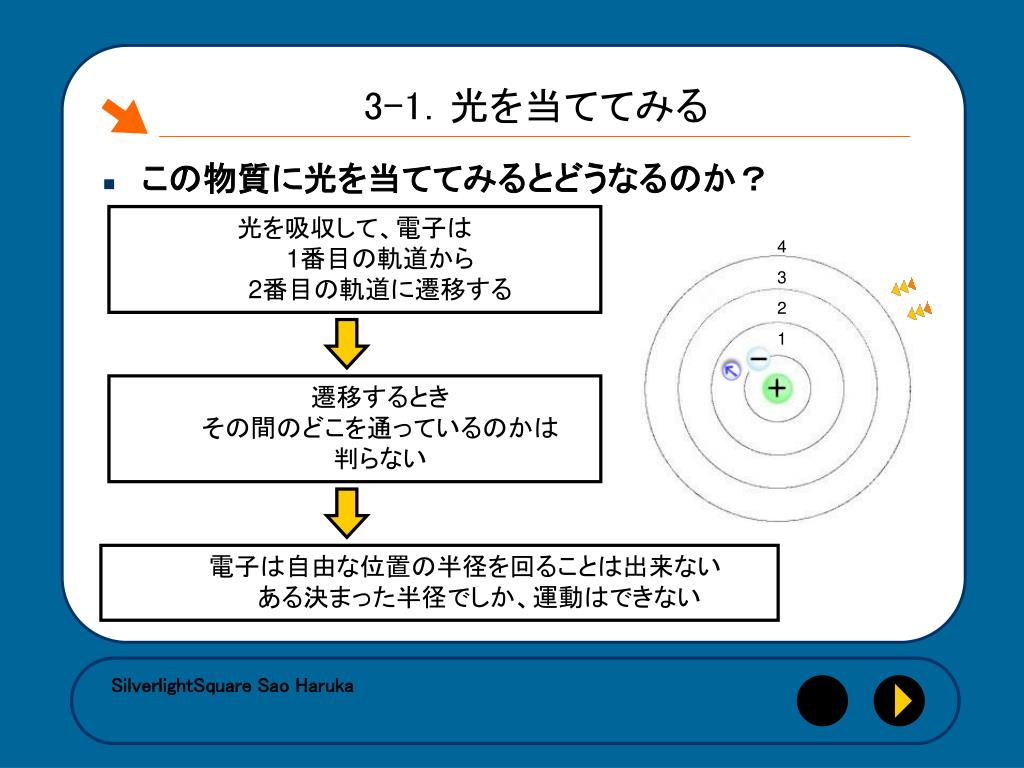 3-1. 光を当ててみる

▪ この物質に光を当ててみるとどうなるのか？

光を吸収して、電子は
1番目の軌道から
2番目の軌道に遷移する

遷移するとき
その間のどこを通っているのかは
判らない

電子は自由な位置の半径を回ることは出来ない
ある決まった半径でしか、運動はできない

4
3
2
1
−
+

SilverlightSquare Sao Haruka